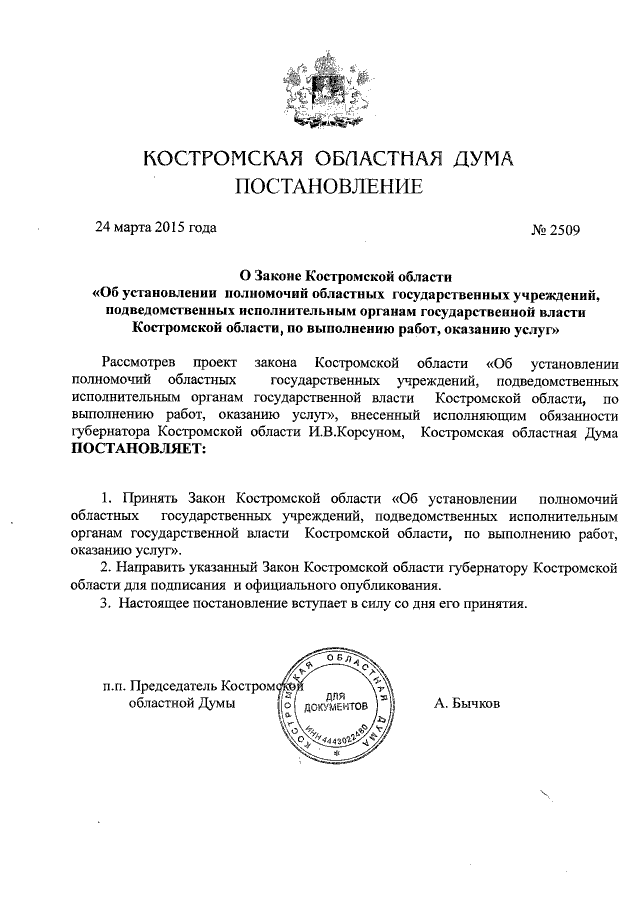 КОСТРОМСКАЯ ОБЛАСТНАЯ ДУМА
ПОСТАНОВЛЕНИЕ

24 марта 2015 года

№ 2509

О Законе Костромской области
«Об установлении полномочий областных государственных учреждений, подведомственных исполнительным органам государственной власти Костромской области, по выполнению работ, оказанию услуг»

Рассмотрев проект закона Костромской области «Об установлении полномочий областных государственных учреждений, подведомственных исполнительным органам государственной власти Костромской области, по выполнению работ, оказанию услуг», внесенный исполняющим обязанности губернатора Костромской области И.В.Корсуном, Костромская областная Дума ПОСТАНОВЛЯЕТ:

1. Принять Закон Костромской области «Об установлении полномочий областных государственных учреждений, подведомственных исполнительным органам государственной власти Костромской области, по выполнению работ, оказанию услуг».
2. Направить указанный Закон Костромской области губернатору Костромской области для подписания и официального опубликования.
3. Настоящее постановление вступает в силу со дня его принятия.

п.п. Председатель Костромской областной Думы

КОСТРОМСКАЯ ОБЛАСТНАЯ ДУМА
ДЛЯ ДОКУМЕНТОВ
ИНН 4443022480

А. Бычков